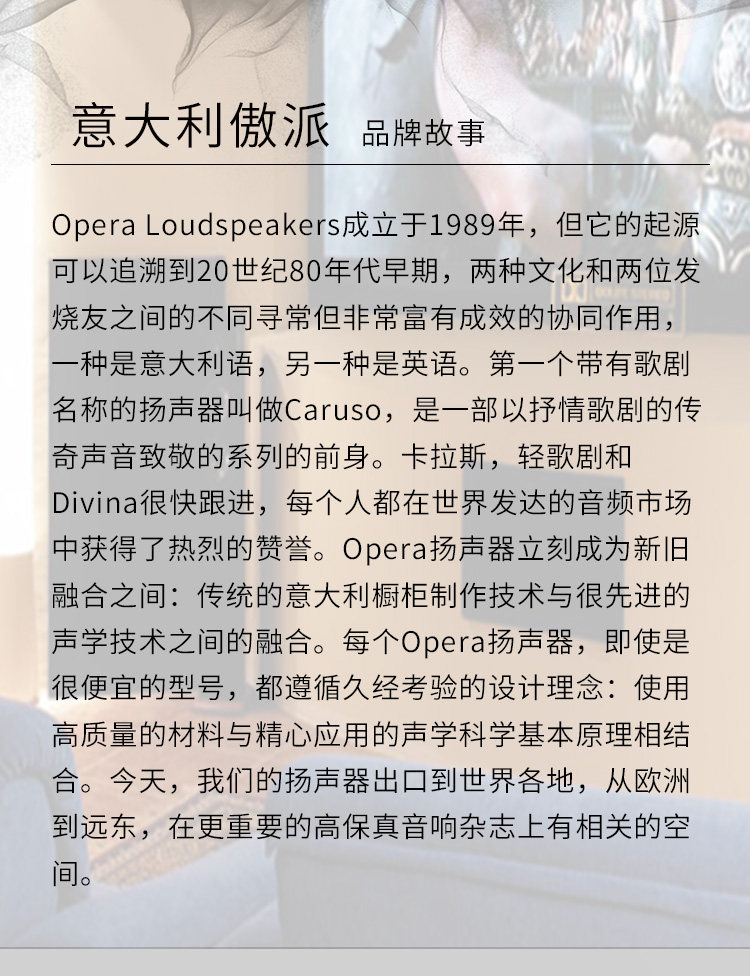 意大利傲派 品牌故事

Opera Loudspeakers成立于1989年，但它的起源可以追溯到20世纪80年代早期，两种文化和两位发烧友之间的不同寻常但非常富有成效的协同作用，一种是意大利语，另一种是英语。第一个带有歌剧名称的扬声器叫做Caruso，是一部以抒情歌剧的传奇声音致敬的系列的前身。卡拉斯，轻歌剧和Divina很快跟进，每个人都在世界发达的音频市场中获得了热烈的赞誉。Opera扬声器立刻成为新旧融合之间：传统的意大利橱柜制作技术与很先进的声学技术之间的融合。每个Opera扬声器，即使是很便宜的型号，都遵循久经考验的设计理念：使用高质量的材料与精心应用的声学科学基本原理相结合。今天，我们的扬声器出口到世界各地，从欧洲到远东，在更重要的高保真音响杂志上有相关的空间。